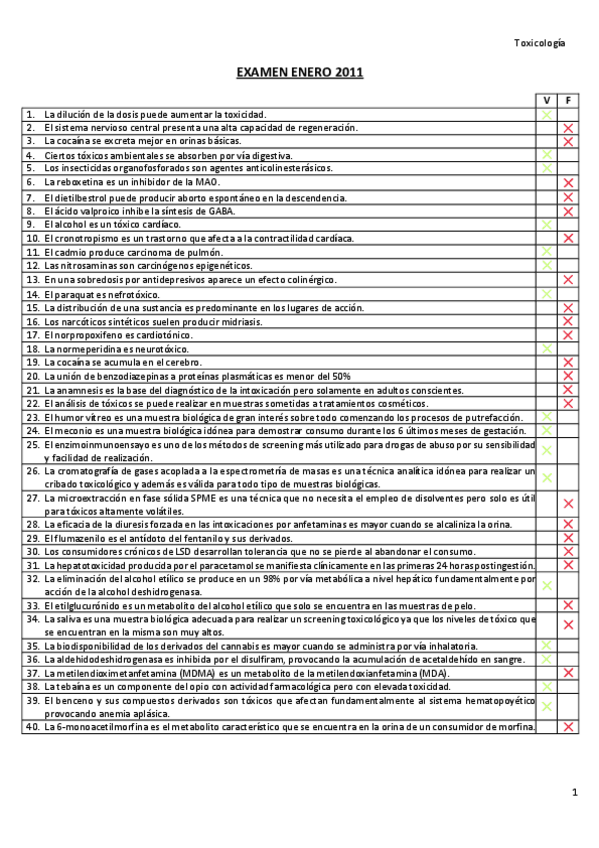 Toxicología

EXAMEN ENERO 2011

| | V | F |
|---|---|---|
| 1. La dilución de la dosis puede aumentar la toxicidad. | X | |
| 2. El sistema nervioso central presenta una alta capacidad de regeneración. | | X |
| 3. La cocaína se excreta mejor en orinas básicas. | | X |
| 4. Ciertos tóxicos ambientales se absorben por vía digestiva. | X | |
| 5. Los insecticidas organofosforados son agentes anticolinesterásicos. | X | |
| 6. La reboxetina es un inhibidor de la MAO. | | X |
| 7. El dietilbestrol puede producir aborto espontáneo en la descendencia. | | X |
| 8. El ácido valproico inhibe la síntesis de GABA. | | X |
| 9. El alcohol es un tóxico cardíaco. | X | |
| 10. El cronotropismo es un trastorno que afecta a la contractilidad cardíaca. | | X |
| 11. El cadmio produce carcinoma de pulmón. | X | |
| 12. Las nitrosaminas son carcinógenos epigenéticos. | X | |
| 13. En una sobredosis por antidepresivos aparece un efecto colinérgico. | | X |
| 14. El paraquat es nefrotóxico. | X | |
| 15. La distribución de una sustancia es predominante en los lugares de acción. | | X |
| 16. Los narcóticos sintéticos suelen producir midriasis. | | X |
| 17. El norpropoxifeno es cardiotónico. | | X |
| 18. La normeperidina es neurotóxico. | X | |
| 19. La cocaína se acumula en el cerebro. | | X |
| 20. La unión de benzodiazepinas a proteínas plasmáticas es menor del 50% | | X |
| 21. La anamnesis es la base del diagnóstico de la intoxicación pero solamente en adultos conscientes. | | X |
| 22. El análisis de tóxicos se puede realizar en muestras sometidas a tratamientos cosméticos. | | X |
| 23. El humor vítreo es una muestra biológica de gran interés sobre todo comenzando los procesos de putrefacción. | X | |
| 24. El meconio es una muestra biológica idónea para demostrar consumo durante los 6 últimos meses de gestación. | X | |
| 25. El enzimoinmunoensayo es uno de los métodos de screening más utilizado para drogas de abuso por su sensibilidad y facilidad de realización. | X | |
| 26. La cromatografía de gases acoplada a la espectrometría de masas es una técnica analítica idónea para realizar un cribado toxicológico y además es válida para todo tipo de muestras biológicas. | X | |
| 27. La microextracción en fase sólida SPME es una técnica que no necesita el empleo de disolventes pero solo es útil para tóxicos altamente volátiles. | | X |
| 28. La eficacia de la diuresis forzada en las intoxicaciones por anfetaminas es mayor cuando se alcaliniza la orina. | | X |
| 29. El flumazenilo es el antídoto del fentanilo y sus derivados. | | X |
| 30. Los consumidores crónicos de LSD desarrollan tolerancia que no se pierde al abandonar el consumo. | | X |
| 31. La hepatotoxicidad producida por el paracetamol se manifiesta clínicamente en las primeras 24 horas postingestión. | | X |
| 32. La eliminación del alcohol etílico se produce en un 98% por vía metabólica a nivel hepático fundamentalmente por acción de la alcohol deshidrogenasa. | X | |
| 33. El etilglucurónido es un metabolito del alcohol etílico que solo se encuentra en las muestras de pelo. | | X |
| 34. La saliva es una muestra biológica adecuada para realizar un screening toxicológico ya que los niveles de tóxico que se encuentran en la misma son muy altos. | | X |
| 35. La biodisponibilidad de los derivados del cannabis es mayor cuando se administra por vía inhalatoria. | X | |
| 36. La aldehidodeshidrogenasa es inhibida por el disulfiram, provocando la acumulación de acetaldehído en sangre. | X | |
| 37. La metilendioximetanfetamina (MDMA) es un metabolito de la metilendoxianfetamina (MDA). | | X |
| 38. La tebaína es un componente del opio con actividad farmacológica pero con elevada toxicidad. | X | |
| 39. El benceno y sus compuestos derivados son tóxicos que afectan fundamentalmente al sistema hematopoyético provocando anemia aplásica. | X | |
| 40. La 6-monoacetilmorfina es el metabolito característico que se encuentra en la orina de un consumidor de morfina. | | X |

1